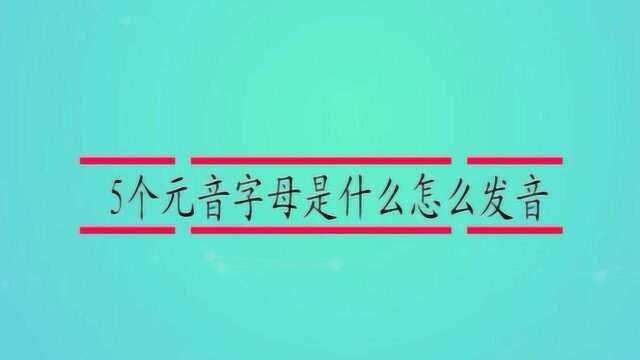 5个元音字母是什么怎么发音